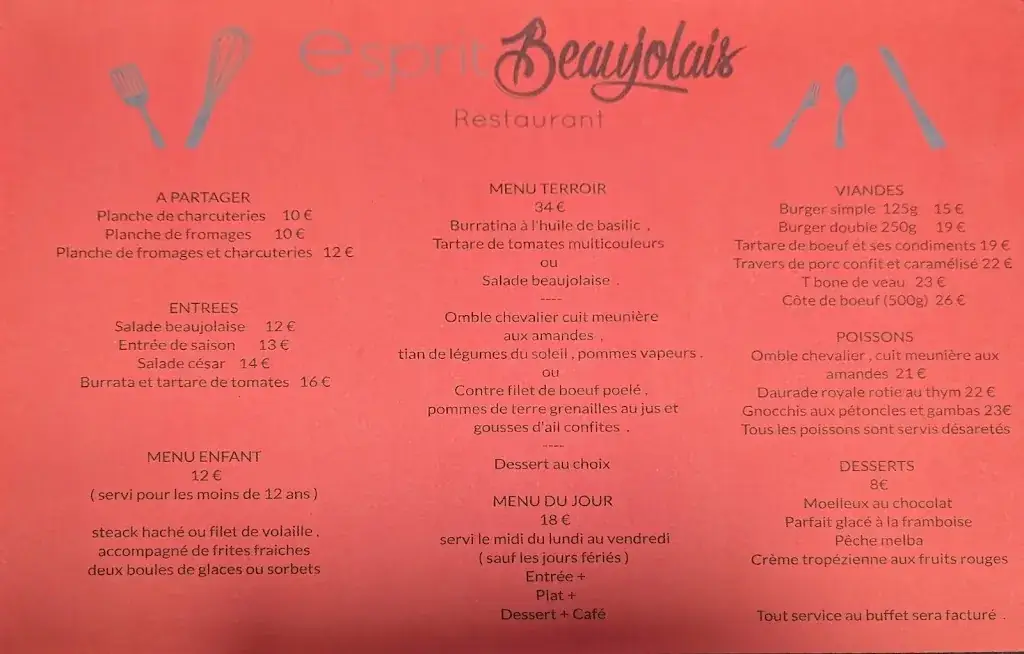 esprit Beaujolais
Restaurant

A PARTAGER
Planche de charcuteries 10 €
Planche de fromages 10 €
Planche de fromages et charcuteries 12 €

ENTREES
Salade beaujolaise 12 €
Entrée de saison 13 €
Salade césar 14 €
Burrata et tartare de tomates 16 €

MENU ENFANT
12 €
( servi pour les moins de 12 ans )

steack haché ou filet de volaille ,
accompagné de frites fraiches
deux boules de glaces ou sorbets

MENU TERROIR
34 €
Burratina à l'huile de basilic ,
Tartare de tomates multicouleurs
ou
Salade beaujolaise .
----
Omble chevalier cuit meunière
aux amandes ,
tian de légumes du soleil , pommes vapeurs .
ou
Contre filet de boeuf poelé ,
pommes de terre grenailles au jus et
gousses d'ail confites .
----
Dessert au choix

MENU DU JOUR
18 €
servi le midi du lundi au vendredi
( sauf les jours fériés )
Entrée +
Plat +
Dessert + Café

VIANDES
Burger simple 125g 15 €
Burger double 250g 19 €
Tartare de boeuf et ses condiments 19 €
Travers de porc confit et caramélisé 22 €
T bone de veau 23 €
Côte de boeuf (500g) 26 €

POISSONS
Omble chevalier , cuit meunière aux amandes 21 €
Daurade royale rotie au thym 22 €
Gnocchis aux pétoncles et gambas 23€
Tous les poissons sont servis désaretés

DESSERTS
8€
Moelleux au chocolat
Parfait glacé à la framboise
Pêche melba
Crème tropézienne aux fruits rouges

Tout service au buffet sera facturé .